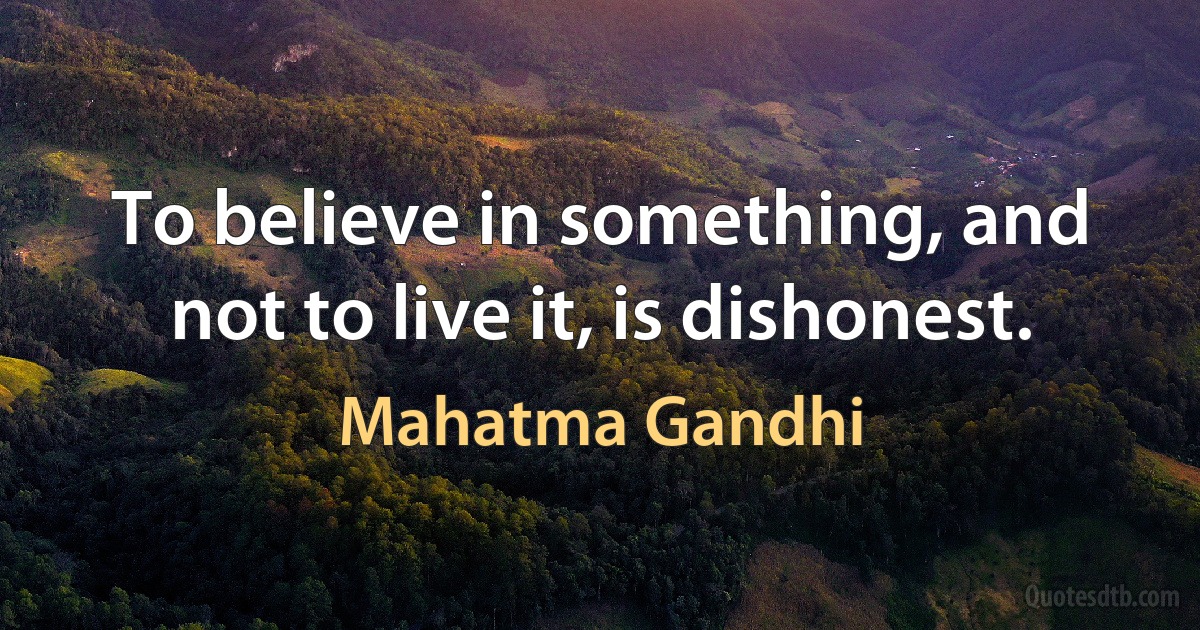 To believe in something, and not to live it, is dishonest.

Mahatma Gandhi

Quotesdtb.com